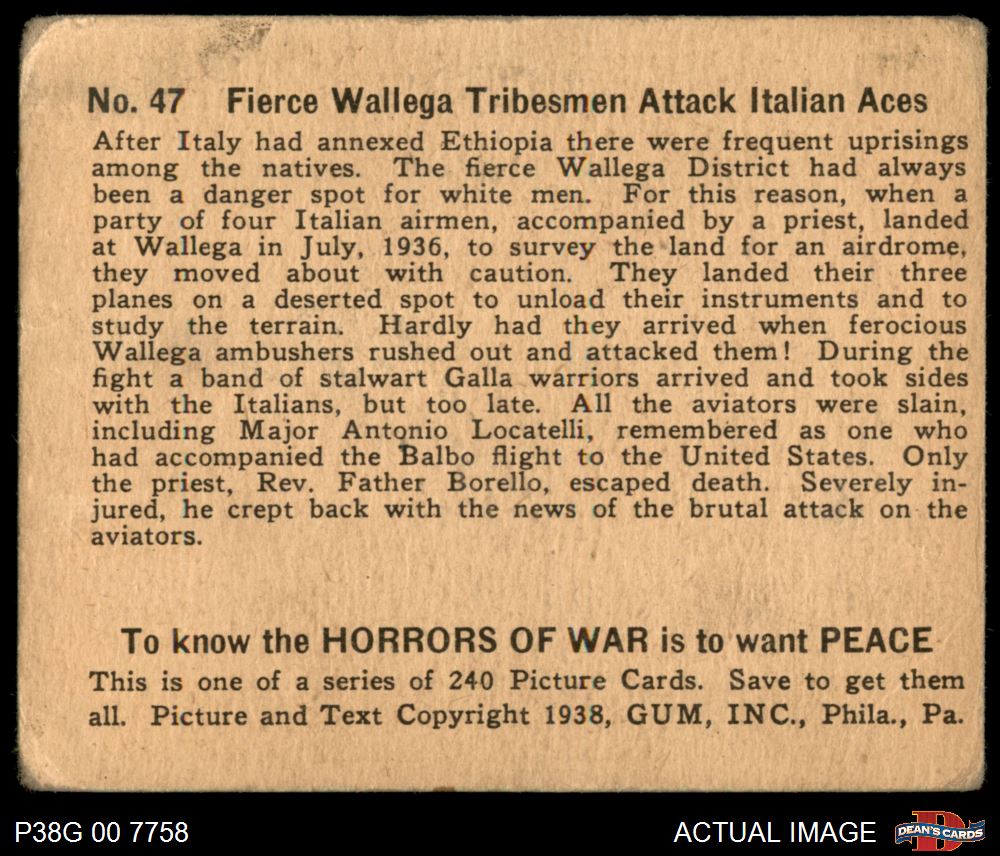 No. 47 Fierce Wallega Tribesmen Attack Italian Aces

After Italy had annexed Ethiopia there were frequent uprisings among the natives. The fierce Wallega District had always been a danger spot for white men. For this reason, when a party of four Italian airmen, accompanied by a priest, landed at Wallega in July, 1936, to survey the land for an airdrome, they moved about with caution. They landed their three planes on a deserted spot to unload their instruments and to study the terrain. Hardly had they arrived when ferocious Wallega ambushers rushed out and attacked them! During the fight a band of stalwart Galla warriors arrived and took sides with the Italians, but too late. All the aviators were slain, including Major Antonio Locatelli, remembered as one who had accompanied the Balbo flight to the United States. Only the priest, Rev. Father Borello, escaped death. Severely injured, he crept back with the news of the brutal attack on the aviators.

To know the HORRORS OF WAR is to want PEACE

This is one of a series of 240 Picture Cards. Save to get them all. Picture and Text Copyright 1938, GUM, INC., Phila., Pa.

P38G 00 7758

ACTUAL IMAGE

DEAN'S CARDS